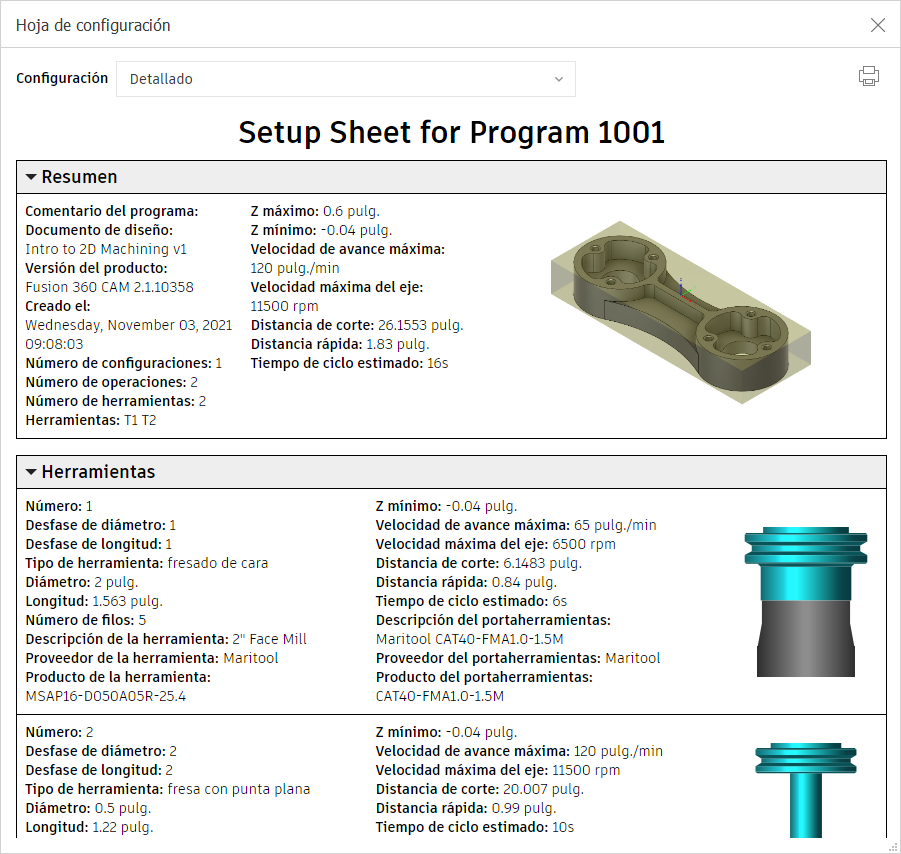 Hoja de configuración

Configuración Detallado

Setup Sheet for Program 1001

Resumen

Comentario del programa:
Documento de diseño:
Intro to 2D Machining v1
Versión del producto:
Fusion 360 CAM 2.1.10358
Creado el:
Wednesday, November 03, 2021 09:08:03
Número de configuraciones: 1
Número de operaciones: 2
Número de herramientas: 2
Herramientas: T1 T2

Z máximo: 0.6 pulg.
Z mínimo: -0.04 pulg.
Velocidad de avance máxima:
120 pulg./min
Velocidad máxima del eje:
11500 rpm
Distancia de corte: 26.1553 pulg.
Distancia rápida: 1.83 pulg.
Tiempo de ciclo estimado: 16s

Herramientas

Número: 1
Desfase de diámetro: 1
Desfase de longitud: 1
Tipo de herramienta: fresado de cara
Diámetro: 2 pulg.
Longitud: 1.563 pulg.
Número de filos: 5
Descripción de la herramienta: 2" Face Mill
Proveedor de la herramienta: Maritool
Producto de la herramienta:
MSAP16-D050A05R-25.4

Z mínimo: -0.04 pulg.
Velocidad de avance máxima: 65 pulg./min
Velocidad máxima del eje: 6500 rpm
Distancia de corte: 6.1483 pulg.
Distancia rápida: 0.84 pulg.
Tiempo de ciclo estimado: 6s
Descripción del portaherramientas:
Maritool CAT40-FMA1.0-1.5M
Proveedor del portaherramientas: Maritool
Producto del portaherramientas:
CAT40-FMA1.0-1.5M

Número: 2
Desfase de diámetro: 2
Desfase de longitud: 2
Tipo de herramienta: fresa con punta plana
Diámetro: 0.5 pulg.
Longitud: 1.22 pulg.

Z mínimo: -0.04 pulg.
Velocidad de avance máxima: 120 pulg./min
Velocidad máxima del eje: 11500 rpm
Distancia de corte: 20.007 pulg.
Distancia rápida: 0.99 pulg.
Tiempo de ciclo estimado: 10s